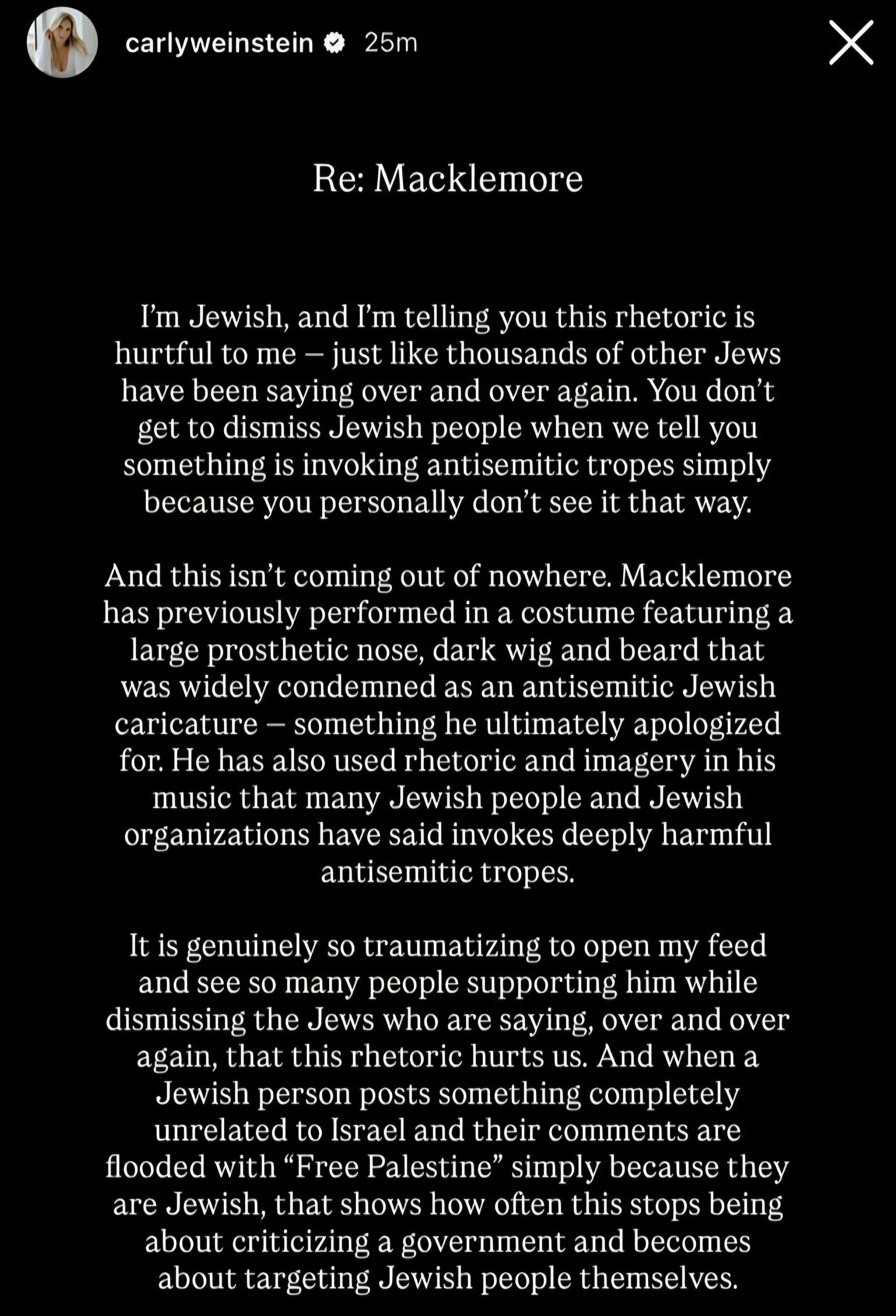 carlyweinstein 25m

Re: Macklemore

I'm Jewish, and I'm telling you this rhetoric is hurtful to me – just like thousands of other Jews have been saying over and over again. You don't get to dismiss Jewish people when we tell you something is invoking antisemitic tropes simply because you personally don't see it that way.

And this isn't coming out of nowhere. Macklemore has previously performed in a costume featuring a large prosthetic nose, dark wig and beard that was widely condemned as an antisemitic Jewish caricature – something he ultimately apologized for. He has also used rhetoric and imagery in his music that many Jewish people and Jewish organizations have said invokes deeply harmful antisemitic tropes.

It is genuinely so traumatizing to open my feed and see so many people supporting him while dismissing the Jews who are saying, over and over again, that this rhetoric hurts us. And when a Jewish person posts something completely unrelated to Israel and their comments are flooded with "Free Palestine" simply because they are Jewish, that shows how often this stops being about criticizing a government and becomes about targeting Jewish people themselves.